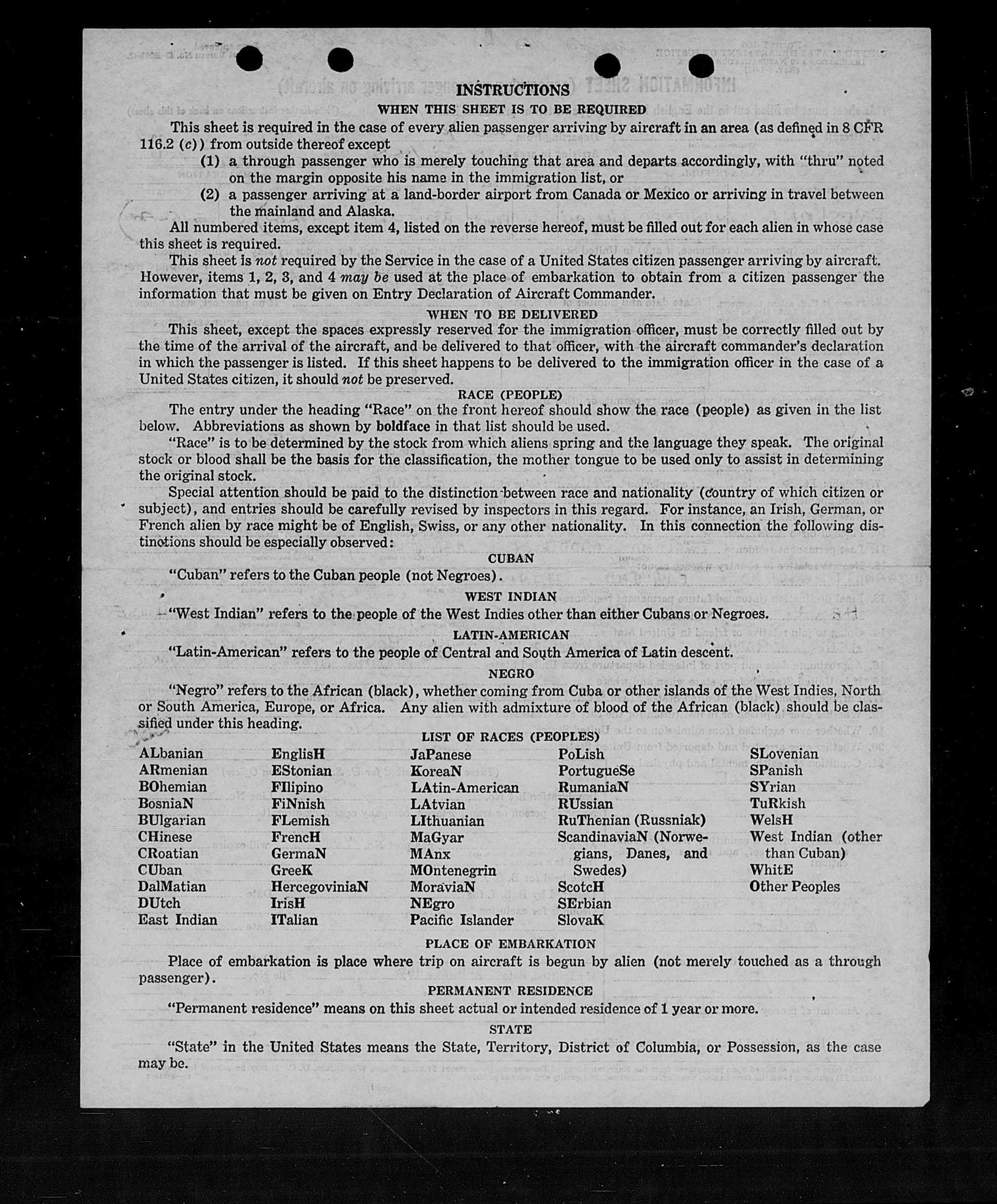 INSTRUCTIONS

WHEN THIS SHEET IS TO BE REQUIRED

This sheet is required in the case of every alien passenger arriving by aircraft in an area (as defined in 8 CFR 116.2 (c)) from outside thereof except

(1) a through passenger who is merely touching that area and departs accordingly, with "thru" noted on the margin opposite his name in the immigration list, or

(2) a passenger arriving at a land-border airport from Canada or Mexico or arriving in travel between the mainland and Alaska.

All numbered items, except item 4, listed on the reverse hereof, must be filled out for each alien in whose case this sheet is required.

This sheet is not required by the Service in the case of a United States citizen passenger arriving by aircraft. However, items 1, 2, 3, and 4 may be used at the place of embarkation to obtain from a citizen passenger the information that must be given on Entry Declaration of Aircraft Commander.

WHEN TO BE DELIVERED

This sheet, except the spaces expressly reserved for the immigration officer, must be correctly filled out by the time of the arrival of the aircraft, and be delivered to that officer, with the aircraft commander's declaration in which the passenger is listed. If this sheet happens to be delivered to the immigration officer in the case of a United States citizen, it should not be preserved.

RACE (PEOPLE)

The entry under the heading "Race" on the front hereof should show the race (people) as given in the list below. Abbreviations as shown by boldface in that list should be used.

"Race" is to be determined by the stock from which aliens spring and the language they speak. The original stock or blood shall be the basis for the classification, the mother tongue to be used only to assist in determining the original stock.

Special attention should be paid to the distinction between race and nationality (country of which citizen or subject), and entries should be carefully revised by inspectors in this regard. For instance, an Irish, German, or French alien by race might be of English, Swiss, or any other nationality. In this connection the following distinctions should be especially observed:

CUBAN

"Cuban" refers to the Cuban people (not Negroes).

WEST INDIAN

"West Indian" refers to the people of the West Indies other than either Cubans or Negroes.

LATIN-AMERICAN

"Latin-American" refers to the people of Central and South America of Latin descent.

NEGRO

"Negro" refers to the African (black), whether coming from Cuba or other islands of the West Indies, North or South America, Europe, or Africa. Any alien with admixture of blood of the African (black) should be classified under this heading.

LIST OF RACES (PEOPLES)

ALbanian
ARmenian
BOhemian
BosniaN
BUlgarian
CHinese
CRoatian
CUban
DalMatian
DUtch
East Indian

EnglisH
EStonian
FIlipino
FiNnish
FLemish
FrencH
GermaN
GreeK
HercegoviniaN
IrisH
ITalian

JaPanese
KoreaN
LAtin-American
LAtvian
LIthuanian
MaGyar
MAnx
MOntenegrin
MoraviaN
NEgro
Pacific Islander

PoLish
PortugueSe
RumaniaN
RUssian
RuThenian (Russniak)
ScandinaviaN (Norwegians, Danes, and Swedes)
ScotcH
SErbian
SlovaK

SLovenian
SPanish
SYrian
TuRkish
WelsH
West Indian (other than Cuban)
WhitE
Other Peoples

PLACE OF EMBARKATION

Place of embarkation is place where trip on aircraft is begun by alien (not merely touched as a through passenger).

PERMANENT RESIDENCE

"Permanent residence" means on this sheet actual or intended residence of 1 year or more.

STATE

"State" in the United States means the State, Territory, District of Columbia, or Possession, as the case may be.